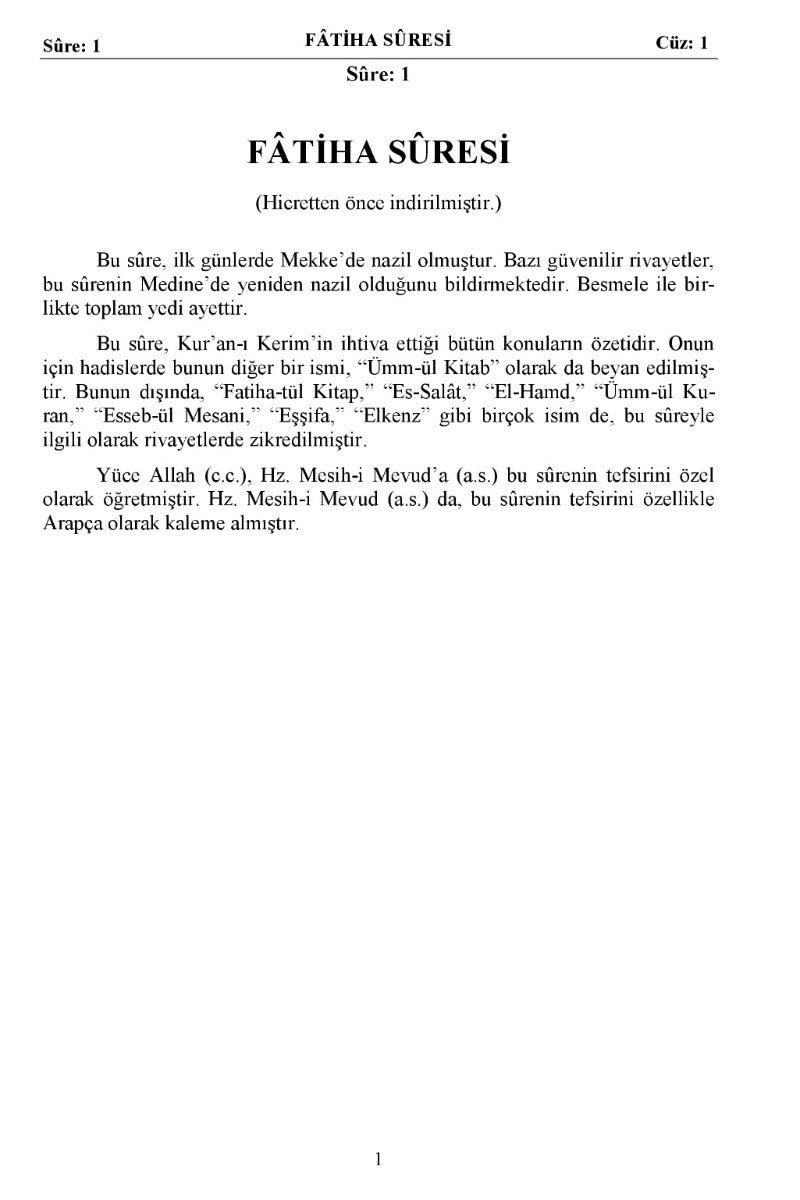 Sûre: 1 FÂTİHA SÛRESİ Cüz: 1

Sûre: 1

FÂTİHA SÛRESİ

(Hicretten önce indirilmiştir.)

Bu sûre, ilk günlerde Mekke'de nazil olmuştur. Bazı güvenilir rivayetler, bu sûrenin Medine'de yeniden nazil olduğunu bildirmektedir. Besmele ile birlikte toplam yedi ayettir.

Bu sûre, Kur'an-ı Kerim'in ihtiva ettiği bütün konuların özetidir. Onun için hadislerde bunun diğer bir ismi, "Ümm-ül Kitab" olarak da beyan edilmiştir. Bunun dışında, "Fatiha-tül Kitap," "Es-Salât," "El-Hamd," "Ümm-ül Kuran," "Esseb-ül Mesani," "Eşşifa," "Elkenz" gibi birçok isim de, bu sûreyle ilgili olarak rivayetlerde zikredilmiştir.

Yüce Allah (c.c.), Hz. Mesih-i Mevud'a (a.s.) bu sûrenin tefsirini özel olarak öğretmiştir. Hz. Mesih-i Mevud (a.s.) da, bu sûrenin tefsirini özellikle Arapça olarak kaleme almıştır.

1